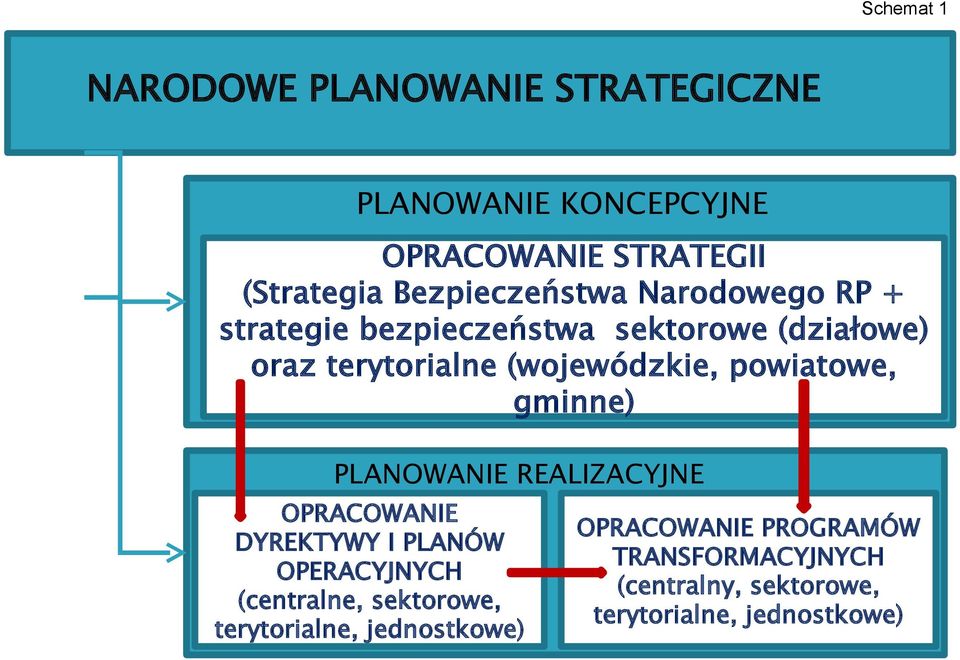 Schemat 1

NARODOWE PLANOWANIE STRATEGICZNE

PLANOWANIE KONCEPCYJNE

OPRACOWANIE STRATEGII (Strategia Bezpieczeństwa Narodowego RP + strategie bezpieczeństwa sektorowe (działowe) oraz terytorialne (wojewódzkie, powiatowe, gminne)

PLANOWANIE REALIZACYJNE

OPRACOWANIE DYREKTYWY I PLANÓW OPERACYJNYCH (centralne, sektorowe, terytorialne, jednostkowe)

OPRACOWANIE PROGRAMÓW TRANSFORMACYJNYCH (centralny, sektorowe, terytorialne, jednostkowe)